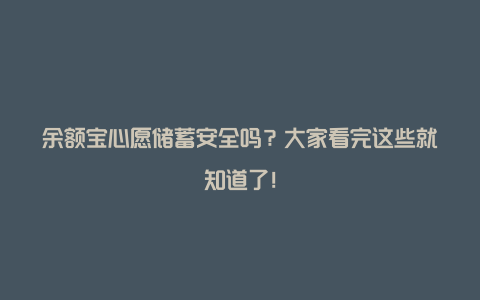 余额宝心愿储蓄安全吗？大家看完这些就知道了！